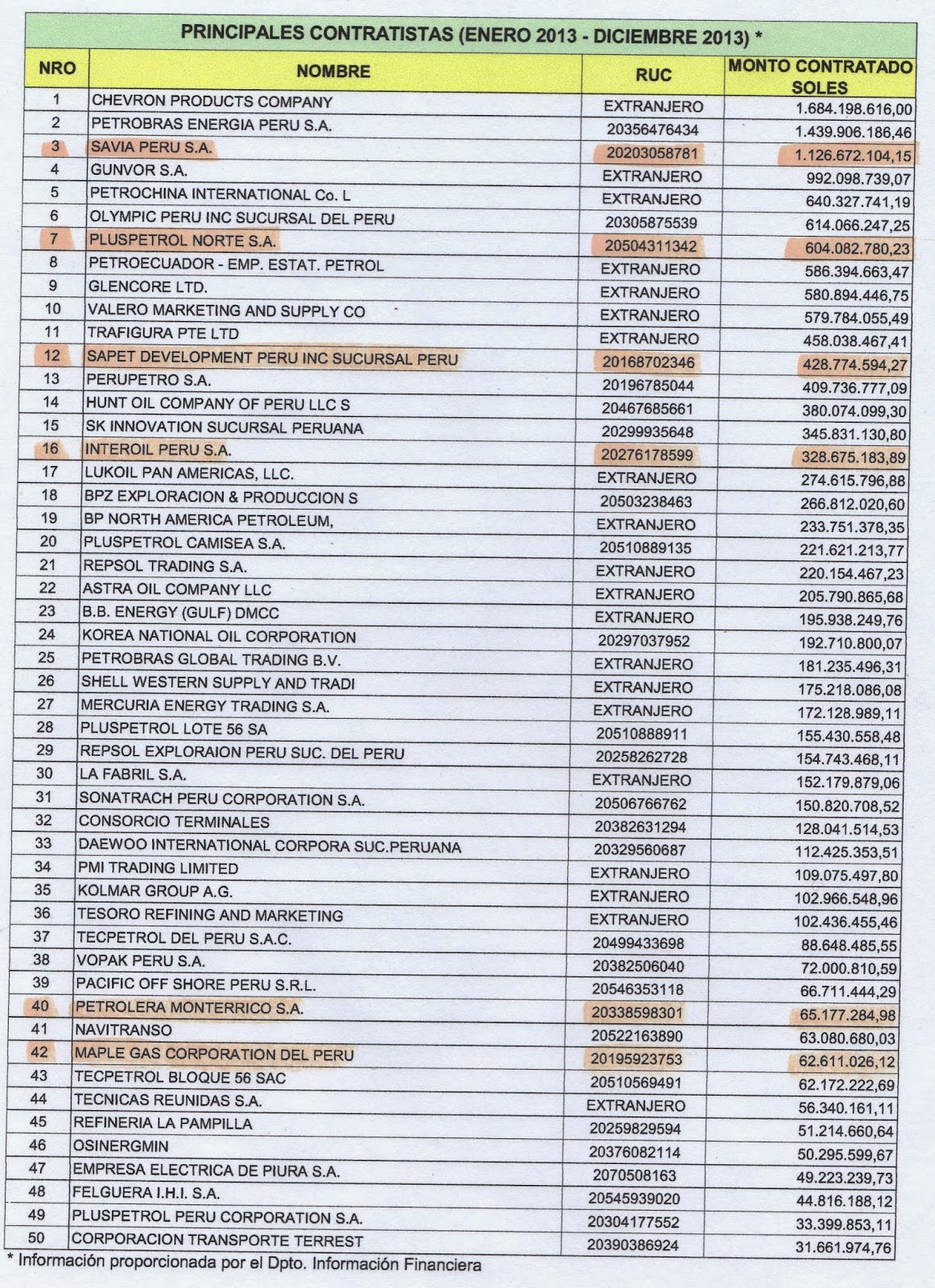 PRINCIPALES CONTRATISTAS (ENERO 2013 - DICIEMBRE 2013) *

| NRO | NOMBRE | RUC | MONTO CONTRATADO SOLES |
|---|---|---|---|
| 1 | CHEVRON PRODUCTS COMPANY | EXTRANJERO | 1.684.198.616,00 |
| 2 | PETROBRAS ENERGIA PERU S.A. | 20356476434 | 1.439.906.186,46 |
| 3 | SAVIA PERU S.A. | 20203058781 | 1.126.672.104,15 |
| 4 | GUNVOR S.A. | EXTRANJERO | 992.098.739,07 |
| 5 | PETROCHINA INTERNATIONAL Co. L | EXTRANJERO | 640.327.741,19 |
| 6 | OLYMPIC PERU INC SUCURSAL DEL PERU | 20305875539 | 614.066.247,25 |
| 7 | PLUSPETROL NORTE S.A. | 20504311342 | 604.082.780,23 |
| 8 | PETROECUADOR - EMP. ESTAT. PETROL | EXTRANJERO | 586.394.663,47 |
| 9 | GLENCORE LTD. | EXTRANJERO | 580.894.446,75 |
| 10 | VALERO MARKETING AND SUPPLY CO | EXTRANJERO | 579.784.055,49 |
| 11 | TRAFIGURA PTE LTD | EXTRANJERO | 458.038.467,41 |
| 12 | SAPET DEVELOPMENT PERU INC SUCURSAL PERU | 20168702346 | 428.774.594,27 |
| 13 | PERUPETRO S.A. | 20196785044 | 409.736.777,09 |
| 14 | HUNT OIL COMPANY OF PERU LLC S | 20467685661 | 380.074.099,30 |
| 15 | SK INNOVATION SUCURSAL PERUANA | 20299935648 | 345.831.130,80 |
| 16 | INTEROIL PERU S.A. | 20276178599 | 328.675.183,89 |
| 17 | LUKOIL PAN AMERICAS, LLC. | EXTRANJERO | 274.615.796,88 |
| 18 | BPZ EXPLORACION & PRODUCCION S | 20503238463 | 266.812.020,60 |
| 19 | BP NORTH AMERICA PETROLEUM, | EXTRANJERO | 233.751.378,35 |
| 20 | PLUSPETROL CAMISEA S.A. | 20510889135 | 221.621.213,77 |
| 21 | REPSOL TRADING S.A. | EXTRANJERO | 220.154.467,23 |
| 22 | ASTRA OIL COMPANY LLC | EXTRANJERO | 205.790.865,68 |
| 23 | B.B. ENERGY (GULF) DMCC | EXTRANJERO | 195.938.249,76 |
| 24 | KOREA NATIONAL OIL CORPORATION | 20297037952 | 192.710.800,07 |
| 25 | PETROBRAS GLOBAL TRADING B.V. | EXTRANJERO | 181.235.496,31 |
| 26 | SHELL WESTERN SUPPLY AND TRADI | EXTRANJERO | 175.218.086,08 |
| 27 | MERCURIA ENERGY TRADING S.A. | EXTRANJERO | 172.128.989,11 |
| 28 | PLUSPETROL LOTE 56 SA | 20510888911 | 155.430.558,48 |
| 29 | REPSOL EXPLORAION PERU SUC. DEL PERU | 20258262728 | 154.743.468,11 |
| 30 | LA FABRIL S.A. | EXTRANJERO | 152.179.879,06 |
| 31 | SONATRACH PERU CORPORATION S.A. | 20506766762 | 150.820.708,52 |
| 32 | CONSORCIO TERMINALES | 20382631294 | 128.041.514,53 |
| 33 | DAEWOO INTERNATIONAL CORPORA SUC.PERUANA | 20329560687 | 112.425.353,51 |
| 34 | PMI TRADING LIMITED | EXTRANJERO | 109.075.497,80 |
| 35 | KOLMAR GROUP A.G. | EXTRANJERO | 102.966.548,96 |
| 36 | TESORO REFINING AND MARKETING | EXTRANJERO | 102.436.455,46 |
| 37 | TECPETROL DEL PERU S.A.C. | 20499433698 | 88.648.485,55 |
| 38 | VOPAK PERU S.A. | 20382506040 | 72.000.810,59 |
| 39 | PACIFIC OFF SHORE PERU S.R.L. | 20546353118 | 66.711.444,29 |
| 40 | PETROLERA MONTERRICO S.A. | 20338598301 | 65.177.284,98 |
| 41 | NAVITRANSO | 20522163890 | 63.080.680,03 |
| 42 | MAPLE GAS CORPORATION DEL PERU | 20195923753 | 62.611.026,12 |
| 43 | TECPETROL BLOQUE 56 SAC | 20510569491 | 62.172.222,69 |
| 44 | TECNICAS REUNIDAS S.A. | EXTRANJERO | 56.340.161,11 |
| 45 | REFINERIA LA PAMPILLA | 20259829594 | 51.214.660,64 |
| 46 | OSINERGMIN | 20376082114 | 50.295.599,67 |
| 47 | EMPRESA ELECTRICA DE PIURA S.A. | 2070508163 | 49.223.239,73 |
| 48 | FELGUERA I.H.I. S.A. | 20545939020 | 44.816.188,12 |
| 49 | PLUSPETROL PERU CORPORATION S.A. | 20304177552 | 33.399.853,11 |
| 50 | CORPORACION TRANSPORTE TERREST | 20390386924 | 31.661.974,76 |

* Información proporcionada por el Dpto. Información Financiera